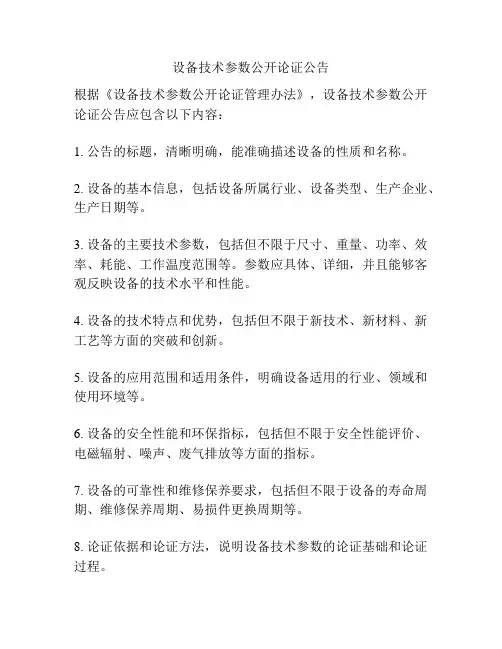 设备技术参数公开论证公告

根据《设备技术参数公开论证管理办法》，设备技术参数公开论证公告应包含以下内容：

1. 公告的标题，清晰明确，能准确描述设备的性质和名称。

2. 设备的基本信息，包括设备所属行业、设备类型、生产企业、生产日期等。

3. 设备的主要技术参数，包括但不限于尺寸、重量、功率、效率、耗能、工作温度范围等。参数应具体、详细，并且能够客观反映设备的技术水平和性能。

4. 设备的技术特点和优势，包括但不限于新技术、新材料、新工艺等方面的突破和创新。

5. 设备的应用范围和适用条件，明确设备适用的行业、领域和使用环境等。

6. 设备的安全性能和环保指标，包括但不限于安全性能评价、电磁辐射、噪声、废气排放等方面的指标。

7. 设备的可靠性和维修保养要求，包括但不限于设备的寿命周期、维修保养周期、易损件更换周期等。

8. 论证依据和论证方法，说明设备技术参数的论证基础和论证过程。